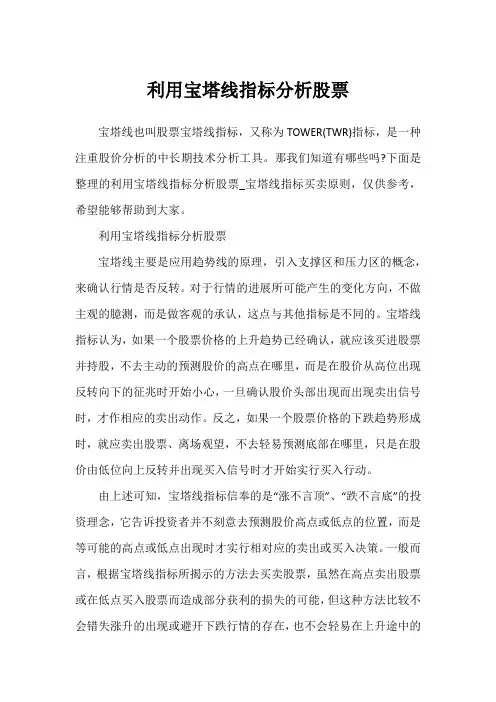 利用宝塔线指标分析股票

宝塔线也叫股票宝塔线指标，又称为TOWER(TWR)指标，是一种注重股价分析的中长期技术分析工具。那我们知道有哪些吗?下面是整理的利用宝塔线指标分析股票_宝塔线指标买卖原则，仅供参考，希望能够帮助到大家。

利用宝塔线指标分析股票

宝塔线主要是应用趋势线的原理，引入支撑区和压力区的概念，来确认行情是否反转。对于行情的进展所可能产生的变化方向，不做主观的臆测，而是做客观的承认，这点与其他指标是不同的。宝塔线指标认为，如果一个股票价格的上升趋势已经确认，就应该买进股票并持股，不去主动的预测股价的高点在哪里，而是在股价从高位出现反转向下的征兆时开始小心，一旦确认股价头部出现而出现卖出信号时，才作相应的卖出动作。反之，如果一个股票价格的下跌趋势形成时，就应卖出股票、离场观望，不去轻易预测底部在哪里，只是在股价由低位向上反转并出现买入信号时才开始实行买入行动。

由上述可知，宝塔线指标信奉的是“涨不言顶”、“跌不言底”的投资理念，它告诉投资者并不刻意去预测股价高点或低点的位置，而是等可能的高点或低点出现时才实行相对应的卖出或买入决策。一般而言，根据宝塔线指标所揭示的方法去买卖股票，虽然在高点卖出股票或在低点买入股票而造成部分获利的损失的可能，但这种方法比较不会错失涨升的出现或避开下跌行情的存在，也不会轻易在上升途中的